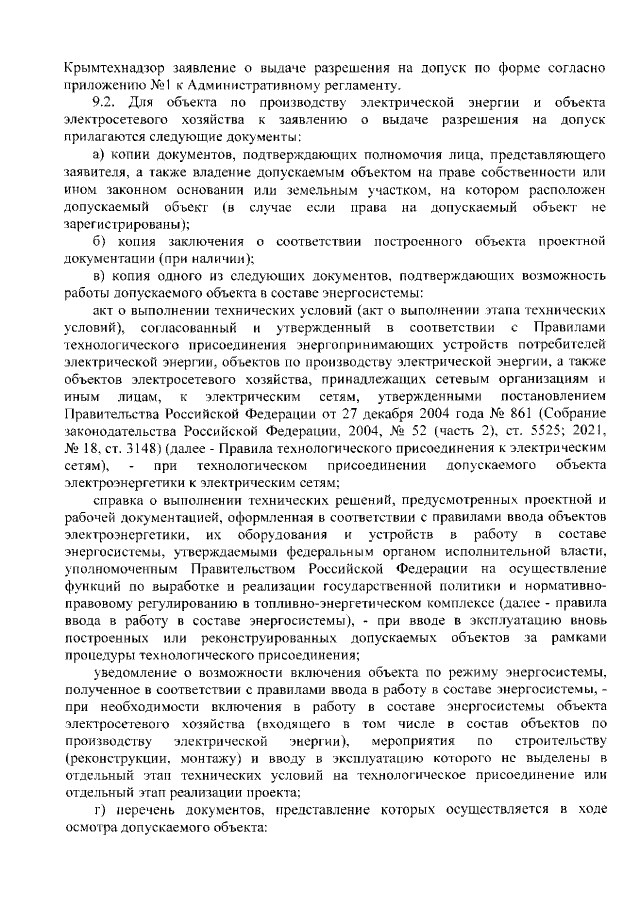 Крымтехнадзор заявление о выдаче разрешения на допуск по форме согласно приложению №1 к Административному регламенту.

9.2. Для объекта по производству электрической энергии и объекта электросетевого хозяйства к заявлению о выдаче разрешения на допуск прилагаются следующие документы:

а) копии документов, подтверждающих полномочия лица, представляющего заявителя, а также владение допускаемым объектом на праве собственности или ином законном основании или земельным участком, на котором расположен допускаемый объект (в случае если права на допускаемый объект не зарегистрированы);

б) копия заключения о соответствии построенного объекта проектной документации (при наличии);

в) копия одного из следующих документов, подтверждающих возможность работы допускаемого объекта в составе энергосистемы:

акт о выполнении технических условий (акт о выполнении этапа технических условий), согласованный и утвержденный в соответствии с Правилами технологического присоединения энергопринимающих устройств потребителей электрической энергии, объектов по производству электрической энергии, а также объектов электросетевого хозяйства, принадлежащих сетевым организациям и иным лицам, к электрическим сетям, утвержденными постановлением Правительства Российской Федерации от 27 декабря 2004 года № 861 (Собрание законодательства Российской Федерации, 2004, № 52 (часть 2), ст. 5525; 2021, № 18, ст. 3148) (далее - Правила технологического присоединения к электрическим сетям), - при технологическом присоединении допускаемого объекта электроэнергетики к электрическим сетям;

справка о выполнении технических решений, предусмотренных проектной и рабочей документацией, оформленная в соответствии с правилами ввода объектов электроэнергетики, их оборудования и устройств в работу в составе энергосистемы, утверждаемыми федеральным органом исполнительной власти, уполномоченным Правительством Российской Федерации на осуществление функций по выработке и реализации государственной политики и нормативно-правовому регулированию в топливно-энергетическом комплексе (далее - правила ввода в работу в составе энергосистемы), - при вводе в эксплуатацию вновь построенных или реконструированных допускаемых объектов за рамками процедуры технологического присоединения;

уведомление о возможности включения объекта по режиму энергосистемы, полученное в соответствии с правилами ввода в работу в составе энергосистемы, - при необходимости включения в работу в составе энергосистемы объекта электросетевого хозяйства (входящего в том числе в состав объектов по производству электрической энергии), мероприятия по строительству (реконструкции, монтажу) и вводу в эксплуатацию которого не выделены в отдельный этап технических условий на технологическое присоединение или отдельный этап реализации проекта;

г) перечень документов, представление которых осуществляется в ходе осмотра допускаемого объекта: